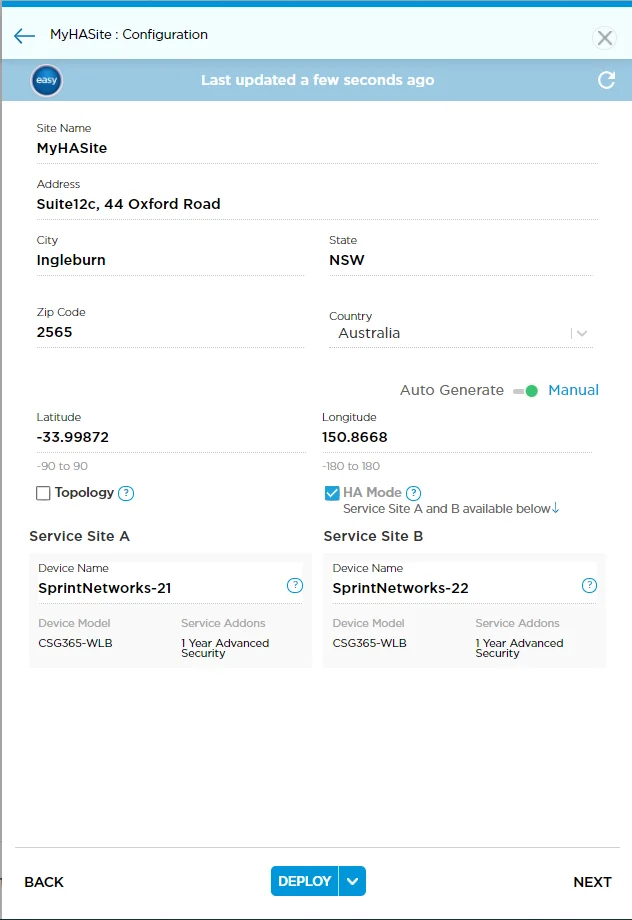 MyHASite : Configuration

easy

Last updated a few seconds ago

Site Name
MyHASite

Address
Suite12c, 44 Oxford Road

City
Ingleburn

State
NSW

Zip Code
2565

Country
Australia

Auto Generate Manual

Latitude
-33.99872
-90 to 90

Longitude
150.8668
-180 to 180

Topology ?

HA Mode ?
Service Site A and B available below↓

Service Site A

Device Name
SprintNetworks-21 ?

Device Model
CSG365-WLB

Service Addons
1 Year Advanced Security

Service Site B

Device Name
SprintNetworks-22 ?

Device Model
CSG365-WLB

Service Addons
1 Year Advanced Security

BACK

DEPLOY

NEXT